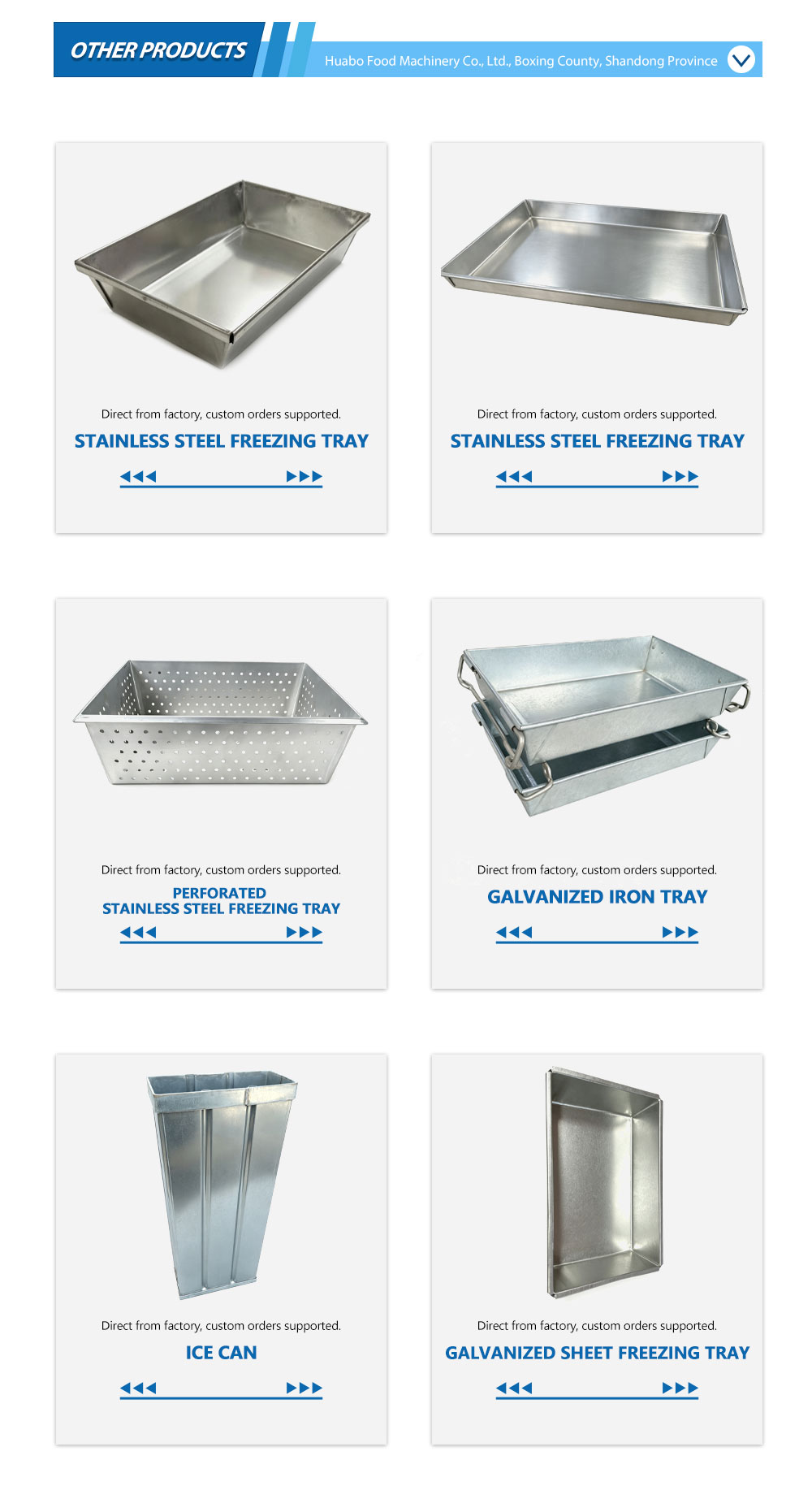 OTHER PRODUCTS

Huabo Food Machinery Co., Ltd., Boxing County, Shandong Province

Direct from factory, custom orders supported.

STAINLESS STEEL FREEZING TRAY

Direct from factory, custom orders supported.

STAINLESS STEEL FREEZING TRAY

Direct from factory, custom orders supported.

PERFORATED
STAINLESS STEEL FREEZING TRAY

Direct from factory, custom orders supported.

GALVANIZED IRON TRAY

Direct from factory, custom orders supported.

ICE CAN

Direct from factory, custom orders supported.

GALVANIZED SHEET FREEZING TRAY